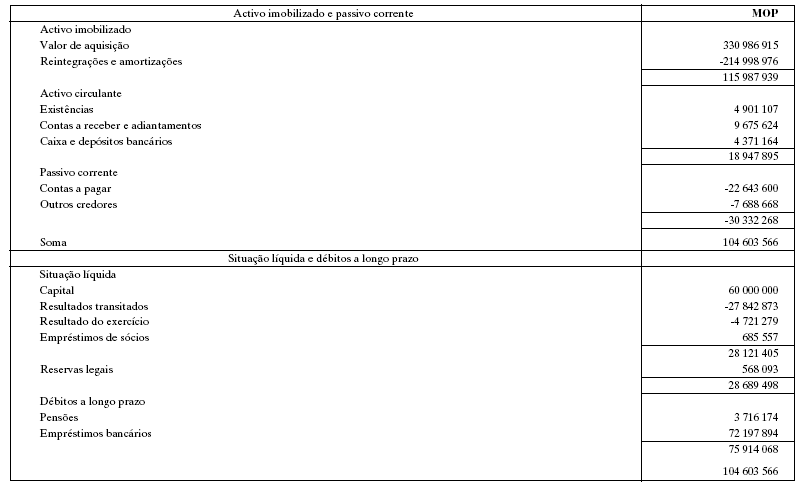 | Activo imobilizado e passivo corrente | MOP |
|---|---|
| Activo imobilizado | |
| Valor de aquisição | 330 986 915 |
| Reintegrações e amortizações | -214 998 976 |
| | 115 987 939 |
| Activo circulante | |
| Existências | 4 901 107 |
| Contas a receber e adiantamentos | 9 675 624 |
| Caixa e depósitos bancários | 4 371 164 |
| | 18 947 895 |
| Passivo corrente | |
| Contas a pagar | -22 643 600 |
| Outros credores | -7 688 668 |
| | -30 332 268 |
| Soma | 104 603 566 |
| Situação líquida e débitos a longo prazo | |
| Situação líquida | |
| Capital | 60 000 000 |
| Resultados transitados | -27 842 873 |
| Resultado do exercício | -4 721 279 |
| Empréstimos de sócios | 685 557 |
| | 28 121 405 |
| Reservas legais | 568 093 |
| | 28 689 498 |
| Débitos a longo prazo | |
| Pensões | 3 716 174 |
| Empréstimos bancários | 72 197 894 |
| | 75 914 068 |
| | 104 603 566 |